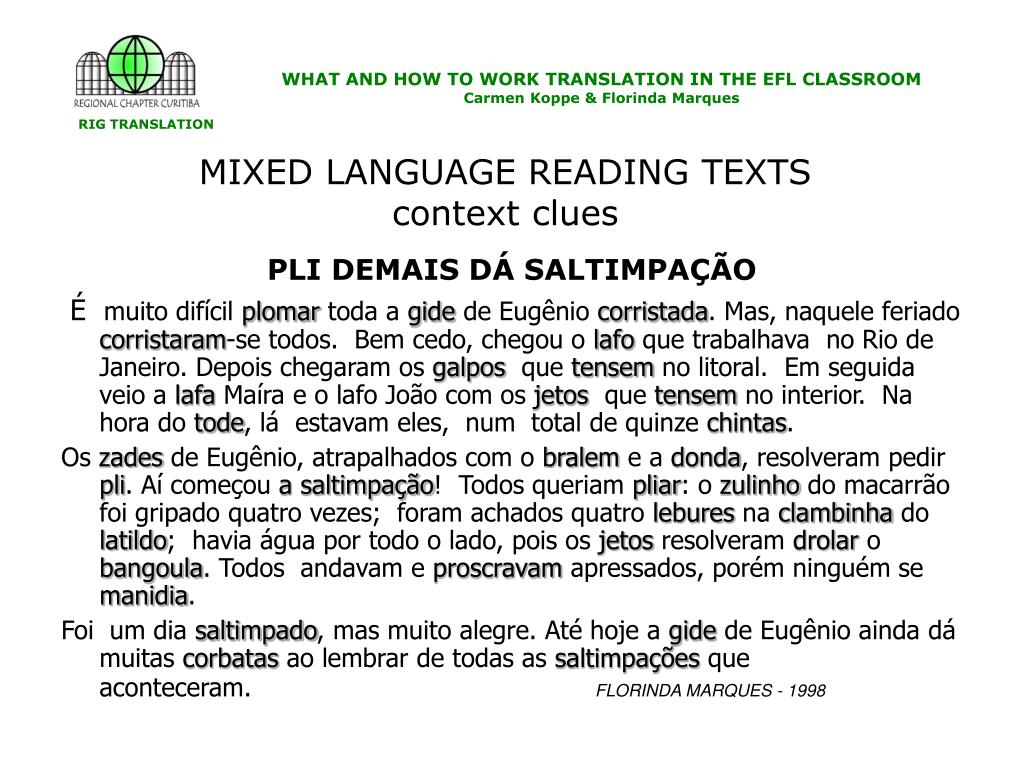 REGIONAL CHAPTER CURITIBA
RIG TRANSLATION

WHAT AND HOW TO WORK TRANSLATION IN THE EFL CLASSROOM
Carmen Koppe & Florinda Marques

MIXED LANGUAGE READING TEXTS
context clues

PLI DEMAIS DÁ SALTIMPAÇÃO

É muito difícil plomar toda a gide de Eugênio corristada. Mas, naquele feriado corristaram-se todos. Bem cedo, chegou o lafo que trabalhava no Rio de Janeiro. Depois chegaram os galpos que tensem no litoral. Em seguida veio a lafa Maíra e o lafo João com os jetos que tensem no interior. Na hora do tode, lá estavam eles, num total de quinze chintas.

Os zades de Eugênio, atrapalhados com o bralem e a donda, resolveram pedir pli. Aí começou a saltimpação! Todos queriam pliar: o zulinho do macarrão foi gripado quatro vezes; foram achados quatro lebures na clambinha do latildo; havia água por todo o lado, pois os jetos resolveram drolar o bangoula. Todos andavam e proscravam apressados, porém ninguém se manidia.

Foi um dia saltimpado, mas muito alegre. Até hoje a gide de Eugênio ainda dá muitas corbatas ao lembrar de todas as saltimpações que aconteceram.

FLORINDA MARQUES - 1998